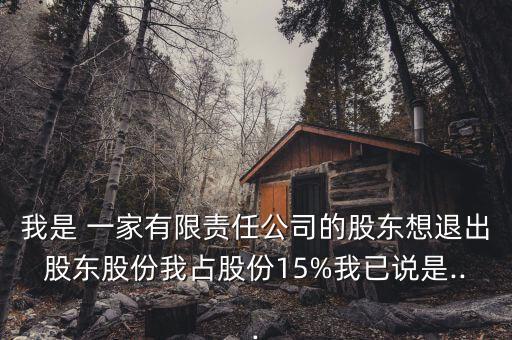 我是 一家有限责任公司的股东想退出股东股份我占股份15%我已说是..